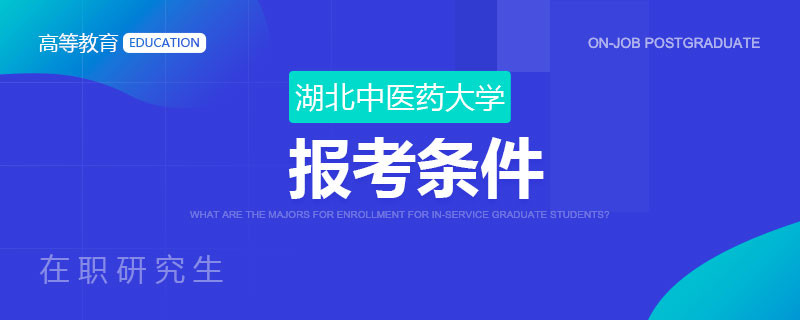 高等教育 EDUCATION

ON-JOB POSTGRADUATE

湖北中医药大学

报考条件

WHAT ARE THE MAJORS FOR ENROLLMENT FOR IN-SERVICE GRADUATE STUDENTS?

在职研究生